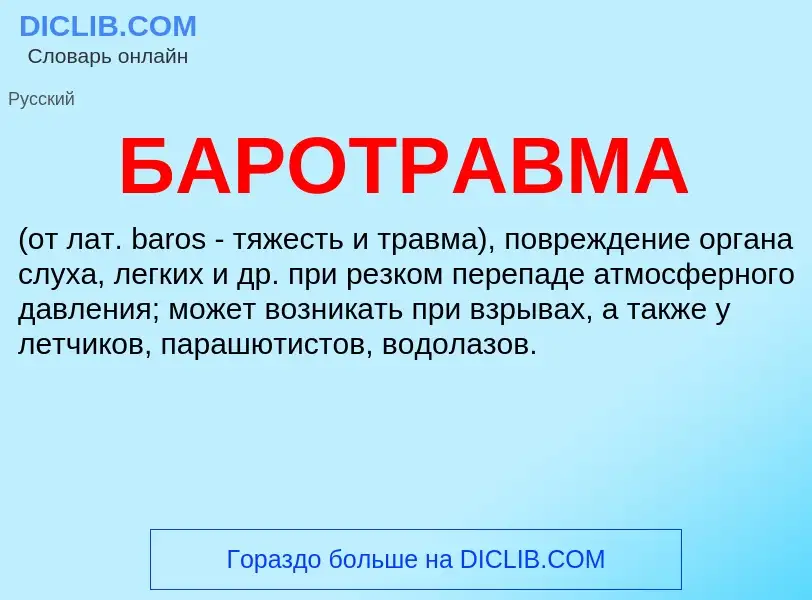 DICLIB.COM
Словарь онлайн

Русский

БАРОТРАВМА

(от лат. baros - тяжесть и травма), повреждение органа слуха, легких и др. при резком перепаде атмосферного давления; может возникать при взрывах, а также у летчиков, парашютистов, водолазов.

Гораздо больше на DICLIB.COM